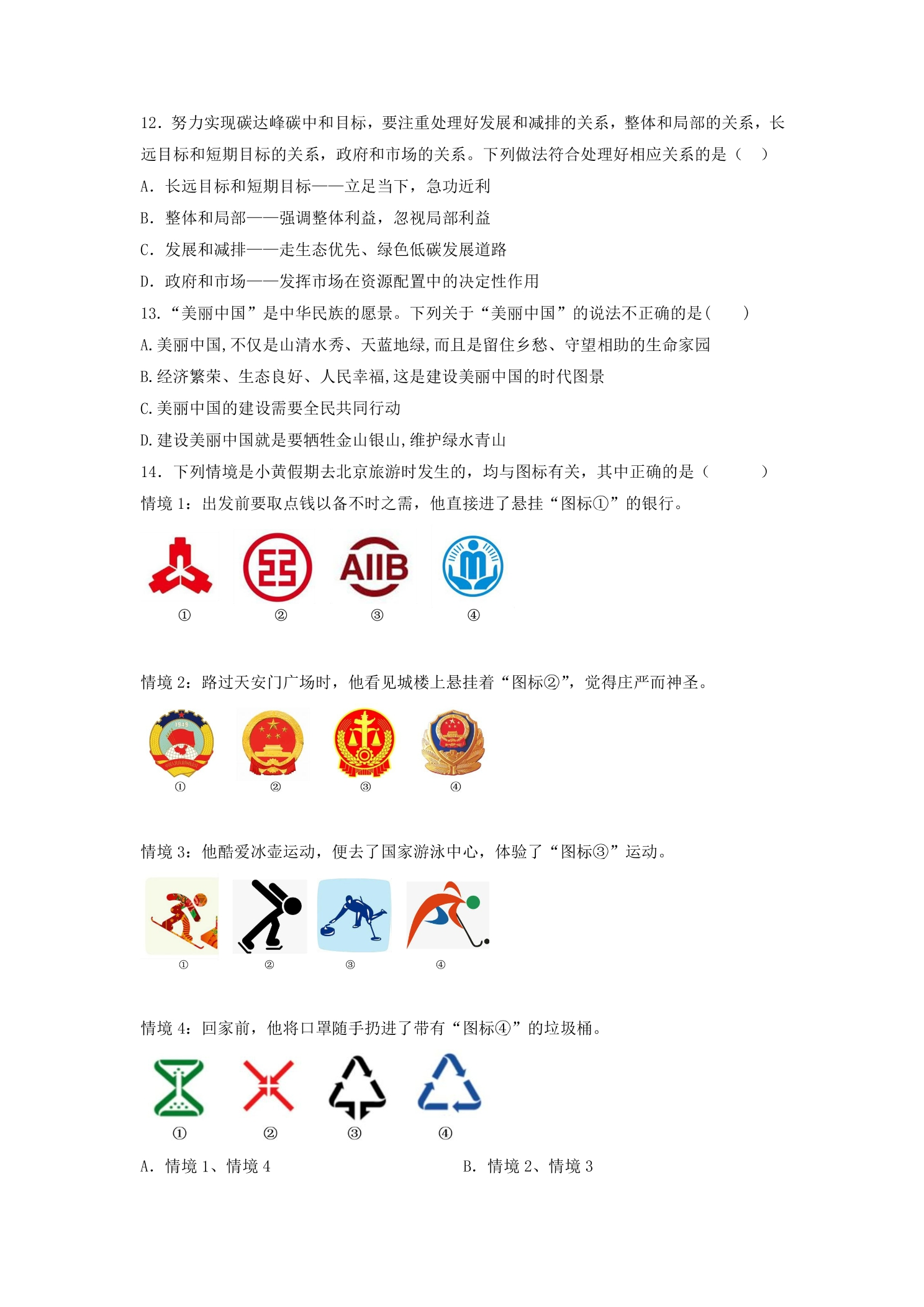 12.努力实现碳达峰碳中和目标，要注重处理好发展和减排的关系，整体和局部的关系，长远目标和短期目标的关系，政府和市场的关系。下列做法符合处理好相应关系的是（　）

A.长远目标和短期目标——立足当下，急功近利

B.整体和局部——强调整体利益，忽视局部利益

C.发展和减排——走生态优先、绿色低碳发展道路

D.政府和市场——发挥市场在资源配置中的决定性作用

13.“美丽中国”是中华民族的愿景。下列关于“美丽中国”的说法不正确的是(　)

A.美丽中国,不仅是山清水秀、天蓝地绿,而且是留住乡愁、守望相助的生命家园

B.经济繁荣、生态良好、人民幸福,这是建设美丽中国的时代图景

C.美丽中国的建设需要全民共同行动

D.建设美丽中国就是要牺牲金山银山,维护绿水青山

14.下列情境是小黄假期去北京旅游时发生的，均与图标有关，其中正确的是（　）

情境1：出发前要取点钱以备不时之需，他直接进了悬挂“图标①”的银行。

AIIB

①　②　③　④

情境2：路过天安门广场时，他看见城楼上悬挂着“图标②”，觉得庄严而神圣。

①　②　③　④

情境3：他酷爱冰壶运动，便去了国家游泳中心，体验了“图标③”运动。

①　②　③　④

情境4：回家前，他将口罩随手扔进了带有“图标④”的垃圾桶。

①　②　③　④

A.情境1、情境4　B.情境2、情境3